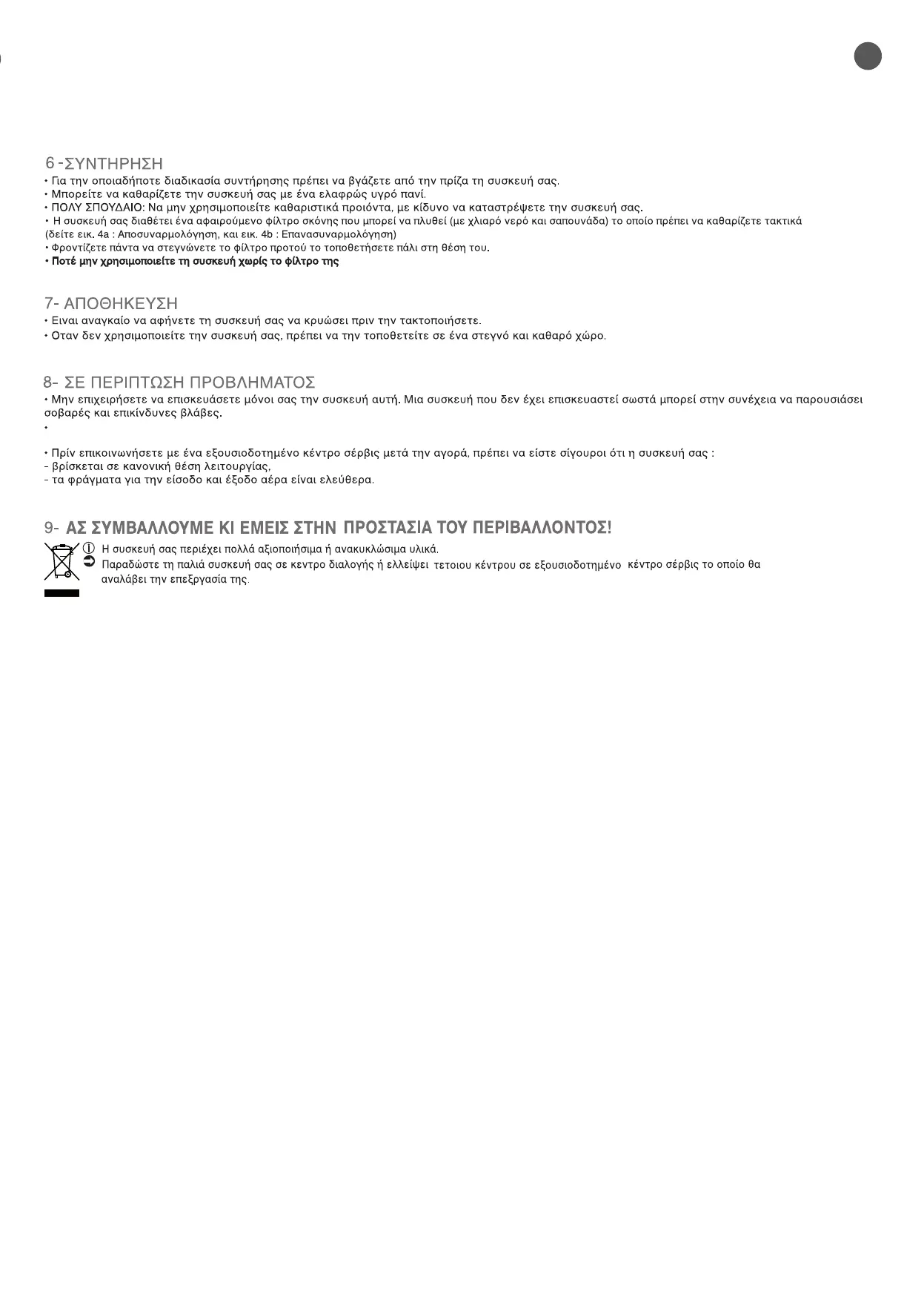 6 -ΣΥΝΤΗΡΗΣΗ
• Για την οποιαδήποτε διαδικασία συντήρησης πρέπει να βγάζετε από την πρίζα τη συσκευή σας.
• Μπορείτε να καθαρίζετε την συσκευή σας με ένα ελαφρώς υγρό πανί.
• ΠΟΛΥ ΣΠΟΥΔΑΙΟ: Να μην χρησιμοποιείτε καθαριστικά προιόντα, με κίδυνο να καταστρέψετε την συσκευή σας.
• Η συσκευή σας διαθέτει ένα αφαιρούμενο φίλτρο σκόνης που μπορεί να πλυθεί (με χλιαρό νερό και σαπουνάδα) το οποίο πρέπει να καθαρίζετε τακτικά (δείτε εικ. 4a : Αποσυναρμολόγηση, και εικ. 4b : Επανασυναρμολόγηση)
• Φροντίζετε πάντα να στεγνώνετε το φίλτρο προτού το τοποθετήσετε πάλι στη θέση του.
• Ποτέ μην χρησιμοποιείτε τη συσκευή χωρίς το φίλτρο της

7- ΑΠΟΘΗΚΕΥΣΗ
• Ειναι αναγκαίο να αφήνετε τη συσκευή σας να κρυώσει πριν την τακτοποιήσετε.
• Οταν δεν χρησιμοποιείτε την συσκευή σας, πρέπει να την τοποθετείτε σε ένα στεγνό και καθαρό χώρο.

8- ΣΕ ΠΕΡΙΠΤΩΣΗ ΠΡΟΒΛΗΜΑΤΟΣ
• Μην επιχειρήσετε να επισκευάσετε μόνοι σας την συσκευή αυτή. Μια συσκευή που δεν έχει επισκευαστεί σωστά μπορεί στην συνέχεια να παρουσιάσει σοβαρές και επικίνδυνες βλάβες.
•

• Πρίν επικοινωνήσετε με ένα εξουσιοδοτημένο κέντρο σέρβις μετά την αγορά, πρέπει να είστε σίγουροι ότι η συσκευή σας :
- βρίσκεται σε κανονική θέση λειτουργίας,
- τα φράγματα για την είσοδο και έξοδο αέρα είναι ελεύθερα.

9- ΑΣ ΣΥΜΒΑΛΛΟΥΜΕ ΚΙ ΕΜΕΙΣ ΣΤΗΝ ΠΡΟΣΤΑΣΙΑ ΤΟΥ ΠΕΡΙΒΑΛΛΟΝΤΟΣ!
Η συσκευή σας περιέχει πολλά αξιοποιήσιμα ή ανακυκλώσιμα υλικά.
Παραδώστε τη παλιά συσκευή σας σε κεντρο διαλογής ή ελλείψει τετοιου κέντρου σε εξουσιοδοτημένο κέντρο σέρβις το οποίο θα αναλάβει την επεξργασία της.